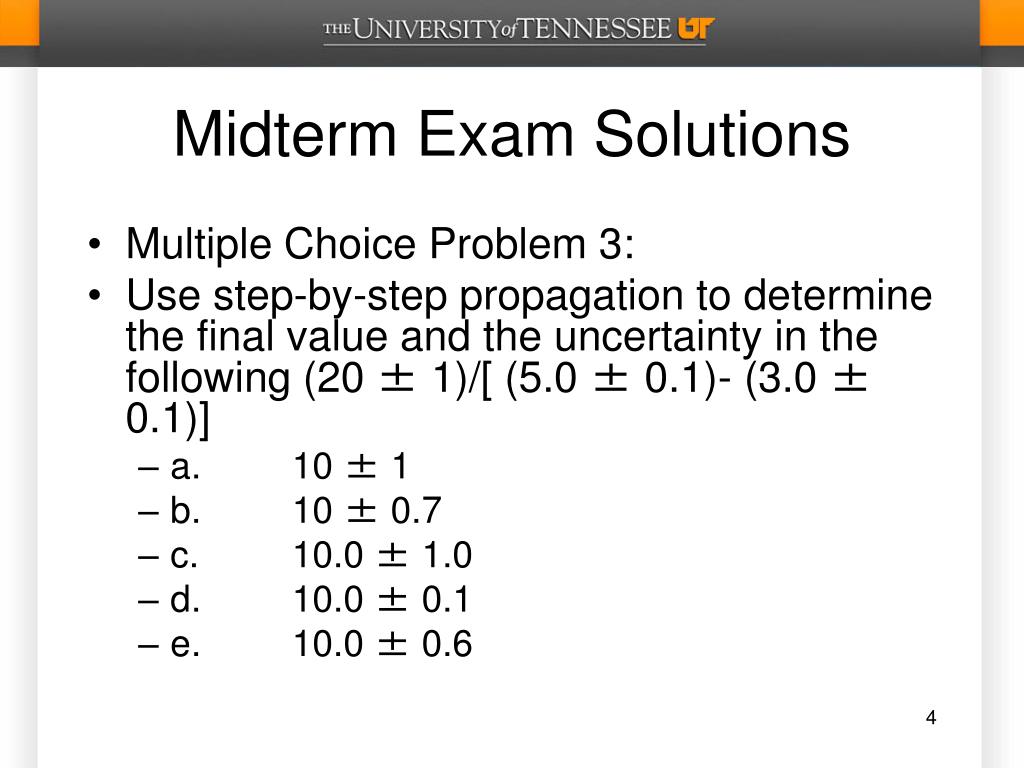 THE UNIVERSITY of TENNESSEE UT

Midterm Exam Solutions

• Multiple Choice Problem 3:
• Use step-by-step propagation to determine the final value and the uncertainty in the following (20 ± 1)/[ (5.0 ± 0.1)- (3.0 ± 0.1)]
– a. 10 ± 1
– b. 10 ± 0.7
– c. 10.0 ± 1.0
– d. 10.0 ± 0.1
– e. 10.0 ± 0.6

4